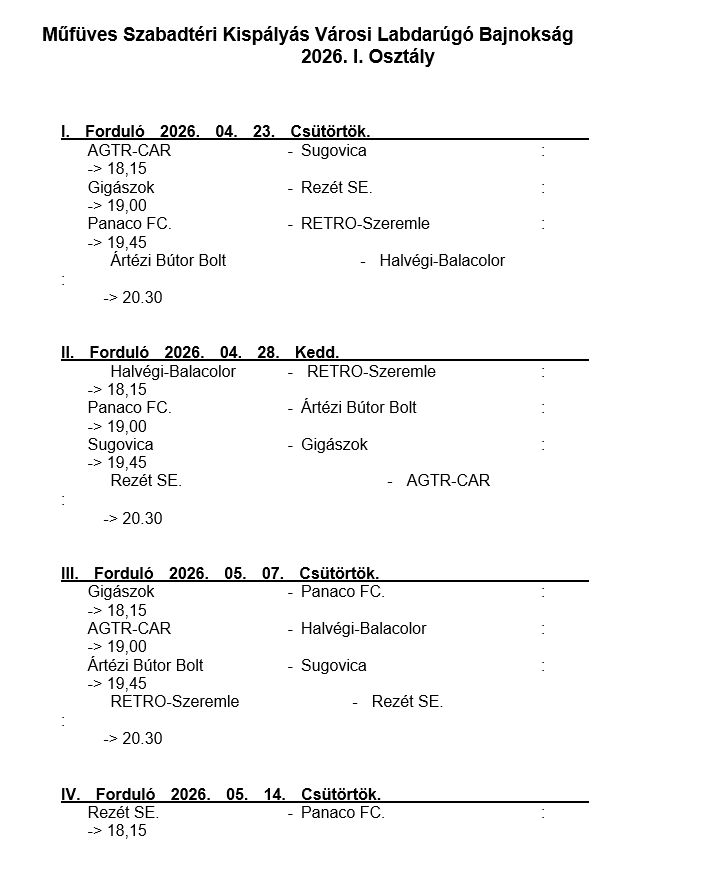 Műfüves Szabadtéri Kispályás Városi Labdarúgó Bajnokság
2026. I. Osztály

I. Forduló 2026. 04. 23. Csütörtök.
AGTR-CAR - Sugovica :
-> 18,15
Gigászok - Rezét SE. :
-> 19,00
Panaco FC. - RETRO-Szeremle :
-> 19,45
Ártézi Bútor Bolt - Halvégi-Balacolor
:
-> 20.30

II. Forduló 2026. 04. 28. Kedd.
Halvégi-Balacolor - RETRO-Szeremle :
-> 18,15
Panaco FC. - Ártézi Bútor Bolt :
-> 19,00
Sugovica - Gigászok :
-> 19,45
Rezét SE. - AGTR-CAR
:
-> 20.30

III. Forduló 2026. 05. 07. Csütörtök.
Gigászok - Panaco FC. :
-> 18,15
AGTR-CAR - Halvégi-Balacolor :
-> 19,00
Ártézi Bútor Bolt - Sugovica :
-> 19,45
RETRO-Szeremle - Rezét SE.
:
-> 20.30

IV. Forduló 2026. 05. 14. Csütörtök.
Rezét SE. - Panaco FC. :
-> 18,15